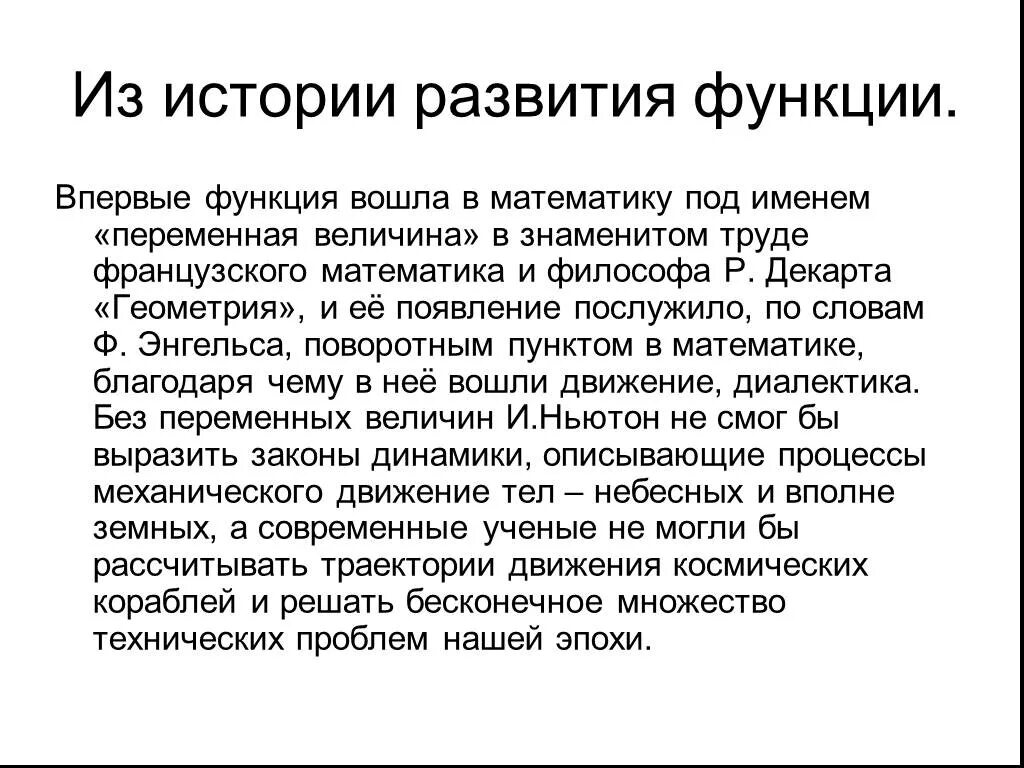 Из истории развития функции.

Впервые функция вошла в математику под именем «переменная величина» в знаменитом труде французского математика и философа Р. Декарта «Геометрия», и её появление послужило, по словам Ф. Энгельса, поворотным пунктом в математике, благодаря чему в неё вошли движение, диалектика. Без переменных величин И.Ньютон не смог бы выразить законы динамики, описывающие процессы механического движение тел – небесных и вполне земных, а современные ученые не могли бы рассчитывать траектории движения космических кораблей и решать бесконечное множество технических проблем нашей эпохи.